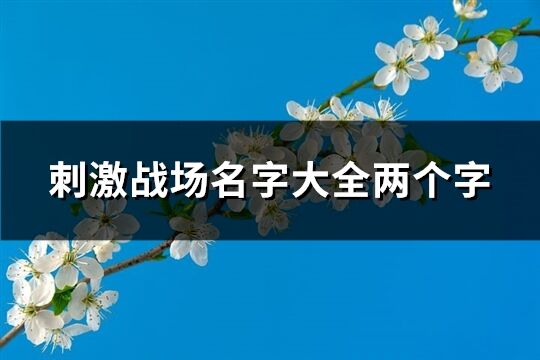 刺激战场名字大全两个字